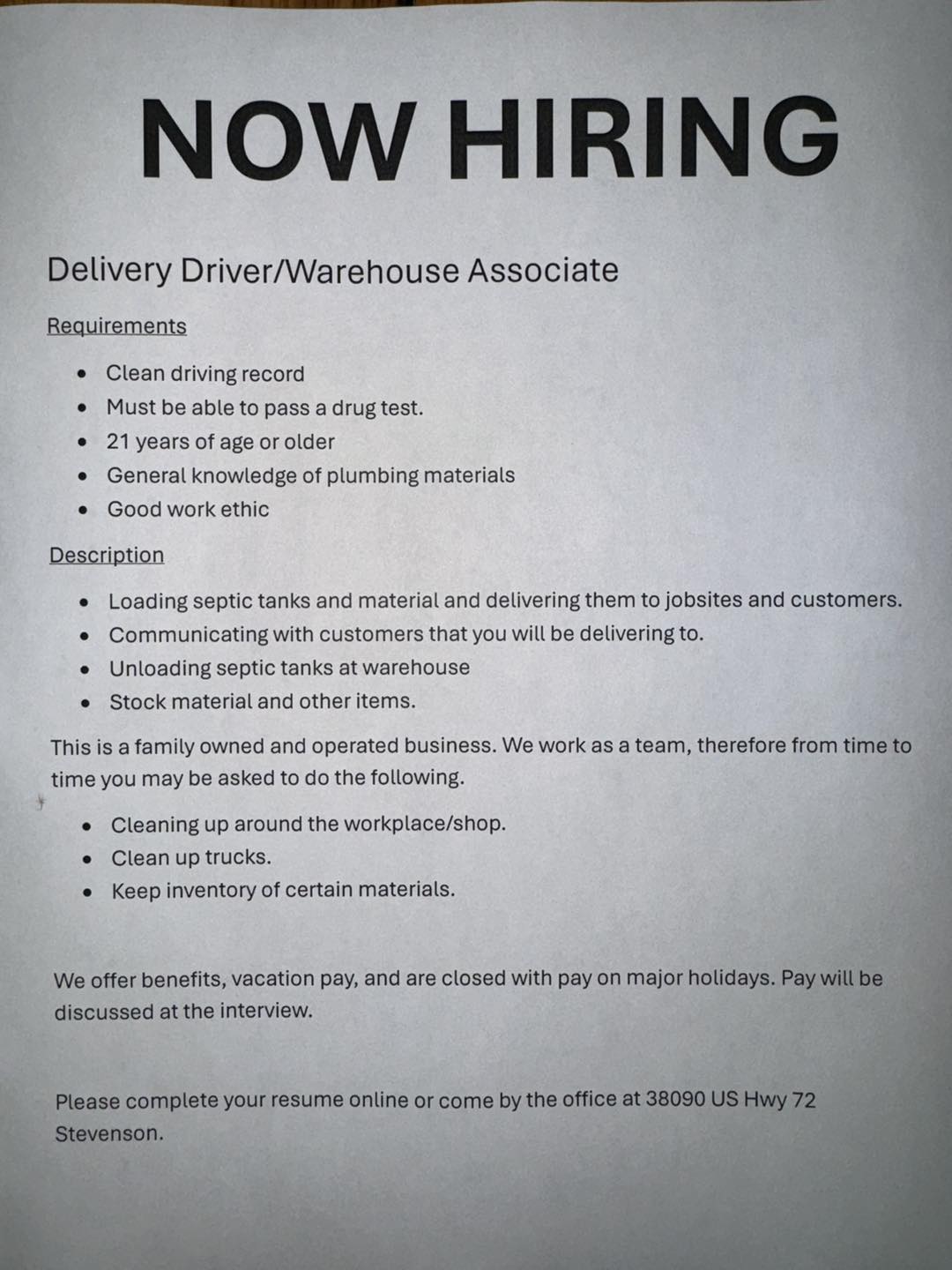 NOW HIRING

Delivery Driver/Warehouse Associate

Requirements

- Clean driving record
- Must be able to pass a drug test.
- 21 years of age or older
- General knowledge of plumbing materials
- Good work ethic

Description

- Loading septic tanks and material and delivering them to jobsites and customers.
- Communicating with customers that you will be delivering to.
- Unloading septic tanks at warehouse
- Stock material and other items.

This is a family owned and operated business. We work as a team, therefore from time to time you may be asked to do the following.

- Cleaning up around the workplace/shop.
- Clean up trucks.
- Keep inventory of certain materials.

We offer benefits, vacation pay, and are closed with pay on major holidays. Pay will be discussed at the interview.

Please complete your resume online or come by the office at 38090 US Hwy 72 Stevenson.